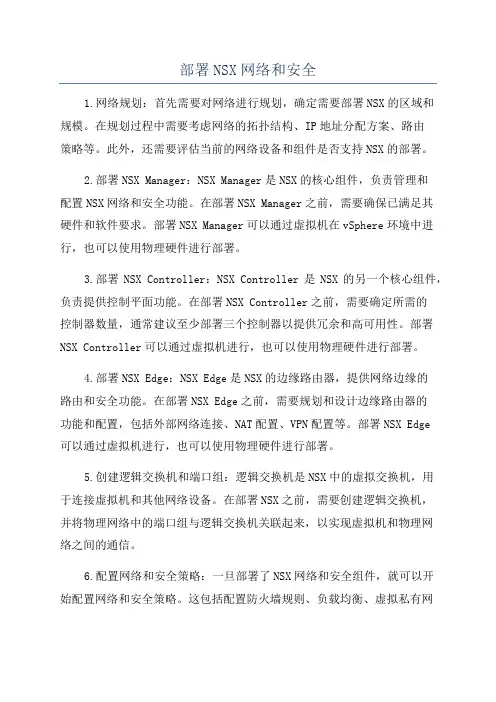 部署NSX网络和安全

1.网络规划：首先需要对网络进行规划，确定需要部署NSX的区域和规模。在规划过程中需要考虑网络的拓扑结构、IP地址分配方案、路由策略等。此外，还需要评估当前的网络设备和组件是否支持NSX的部署。

2.部署NSX Manager：NSX Manager是NSX的核心组件，负责管理和配置NSX网络和安全功能。在部署NSX Manager之前，需要确保已满足其硬件和软件要求。部署NSX Manager可以通过虚拟机在vSphere环境中进行，也可以使用物理硬件进行部署。

3.部署NSX Controller：NSX Controller是NSX的另一个核心组件，负责提供控制平面功能。在部署NSX Controller之前，需要确定所需的控制器数量，通常建议至少部署三个控制器以提供冗余和高可用性。部署NSX Controller可以通过虚拟机进行，也可以使用物理硬件进行部署。

4.部署NSX Edge：NSX Edge是NSX的边缘路由器，提供网络边缘的路由和安全功能。在部署NSX Edge之前，需要规划和设计边缘路由器的功能和配置，包括外部网络连接、NAT配置、VPN配置等。部署NSX Edge可以通过虚拟机进行，也可以使用物理硬件进行部署。

5.创建逻辑交换机和端口组：逻辑交换机是NSX中的虚拟交换机，用于连接虚拟机和其他网络设备。在部署NSX之前，需要创建逻辑交换机，并将物理网络中的端口组与逻辑交换机关联起来，以实现虚拟机和物理网络之间的通信。

6.配置网络和安全策略：一旦部署了NSX网络和安全组件，就可以开始配置网络和安全策略。这包括配置防火墙规则、负载均衡、虚拟私有网